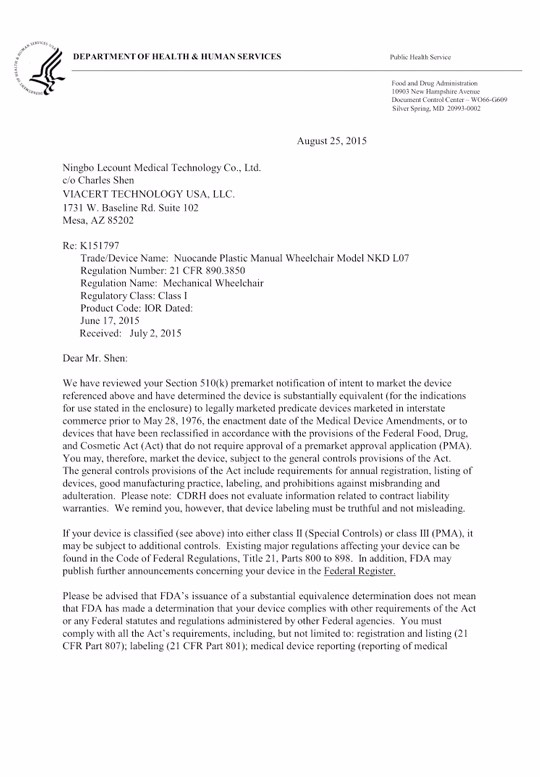 DEPARTMENT OF HEALTH & HUMAN SERVICES

Public Health Service

Food and Drug Administration
10903 New Hampshire Avenue
Document Control Center – WO66-G609
Silver Spring, MD 20993-0002

August 25, 2015

Ningbo Lecount Medical Technology Co., Ltd.
c/o Charles Shen
VIACERT TECHNOLOGY USA, LLC.
1731 W. Baseline Rd. Suite 102
Mesa, AZ 85202

Re: K151797
Trade/Device Name: Nuocande Plastic Manual Wheelchair Model NKD L07
Regulation Number: 21 CFR 890.3850
Regulation Name: Mechanical Wheelchair
Regulatory Class: Class I
Product Code: IOR Dated:
June 17, 2015
Received: July 2, 2015

Dear Mr. Shen:

We have reviewed your Section 510(k) premarket notification of intent to market the device referenced above and have determined the device is substantially equivalent (for the indications for use stated in the enclosure) to legally marketed predicate devices marketed in interstate commerce prior to May 28, 1976, the enactment date of the Medical Device Amendments, or to devices that have been reclassified in accordance with the provisions of the Federal Food, Drug, and Cosmetic Act (Act) that do not require approval of a premarket approval application (PMA). You may, therefore, market the device, subject to the general controls provisions of the Act. The general controls provisions of the Act include requirements for annual registration, listing of devices, good manufacturing practice, labeling, and prohibitions against misbranding and adulteration. Please note: CDRH does not evaluate information related to contract liability warranties. We remind you, however, that device labeling must be truthful and not misleading.

If your device is classified (see above) into either class II (Special Controls) or class III (PMA), it may be subject to additional controls. Existing major regulations affecting your device can be found in the Code of Federal Regulations, Title 21, Parts 800 to 898. In addition, FDA may publish further announcements concerning your device in the Federal Register.

Please be advised that FDA's issuance of a substantial equivalence determination does not mean that FDA has made a determination that your device complies with other requirements of the Act or any Federal statutes and regulations administered by other Federal agencies. You must comply with all the Act's requirements, including, but not limited to: registration and listing (21 CFR Part 807); labeling (21 CFR Part 801); medical device reporting (reporting of medical